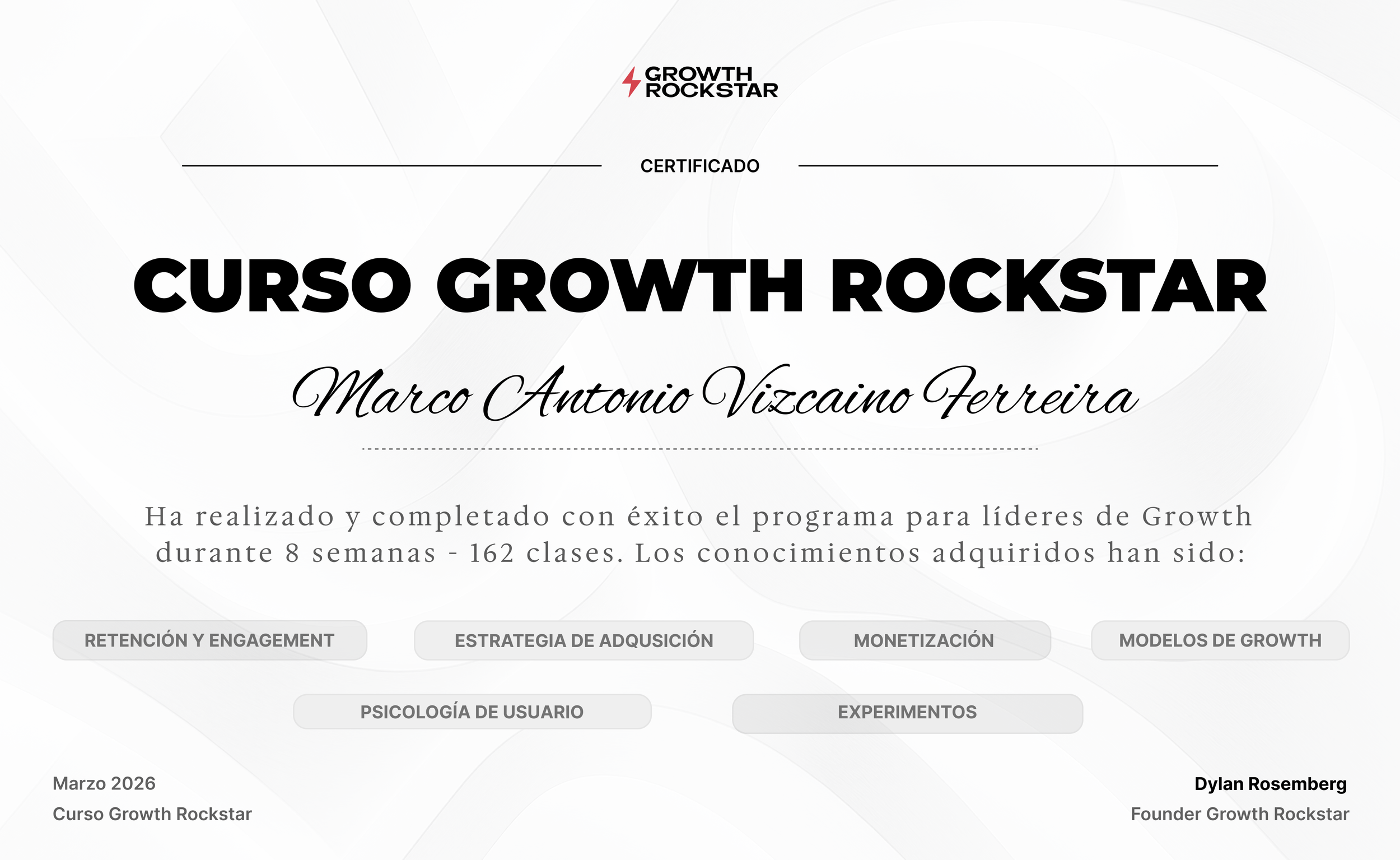 GROWTH
ROCKSTAR

CERTIFICADO

CURSO GROWTH ROCKSTAR

Marco Antonio Vizcaino Ferreira

Ha realizado y completado con éxito el programa para líderes de Growth durante 8 semanas - 162 clases. Los conocimientos adquiridos han sido:

RETENCIÓN Y ENGAGEMENT

ESTRATEGIA DE ADQUSICIÓN

MONETIZACIÓN

MODELOS DE GROWTH

PSICOLOGÍA DE USUARIO

EXPERIMENTOS

Marzo 2026
Curso Growth Rockstar

Dylan Rosemberg
Founder Growth Rockstar